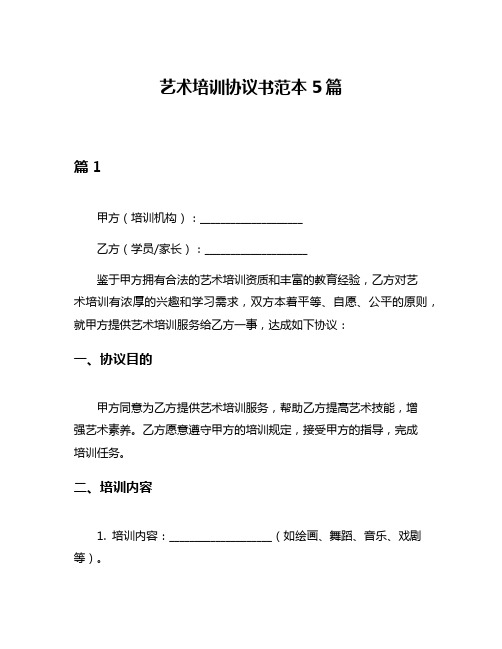 艺术培训协议书范本 5 篇

篇 1

甲方（培训机构）：__________________

乙方（学员/家长）：__________________

鉴于甲方拥有合法的艺术培训资质和丰富的教育经验，乙方对艺术培训有浓厚的兴趣和学习需求，双方本着平等、自愿、公平的原则，就甲方提供艺术培训服务给乙方一事，达成如下协议：

一、协议目的

甲方同意为乙方提供艺术培训服务，帮助乙方提高艺术技能，增强艺术素养。乙方愿意遵守甲方的培训规定，接受甲方的指导，完成培训任务。

二、培训内容

1. 培训内容：__________________（如绘画、舞蹈、音乐、戏剧等）。